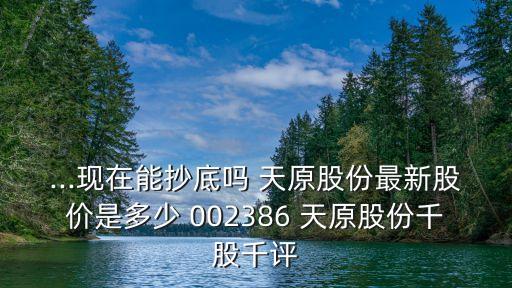 ...现在能抄底吗 天原股份最新股价是多少 002386 天原股份千股千评